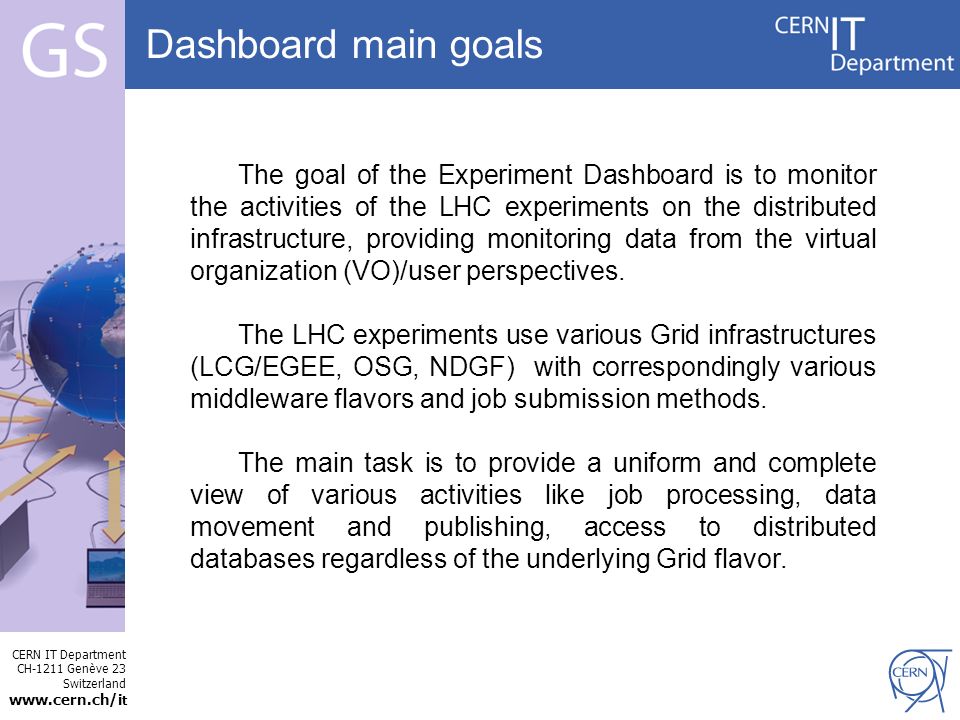 GS

Dashboard main goals

CERN IT Department

The goal of the Experiment Dashboard is to monitor the activities of the LHC experiments on the distributed infrastructure, providing monitoring data from the virtual organization (VO)/user perspectives.

The LHC experiments use various Grid infrastructures (LCG/EGEE, OSG, NDGF) with correspondingly various middleware flavors and job submission methods.

The main task is to provide a uniform and complete view of various activities like job processing, data movement and publishing, access to distributed databases regardless of the underlying Grid flavor.

CERN IT Department
CH-1211 Genève 23
Switzerland
www.cern.ch/it

CERN